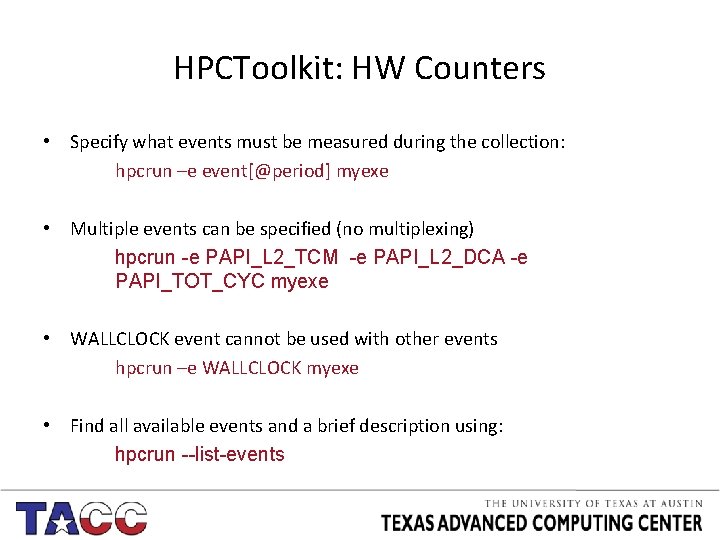 HPCToolkit: HW Counters

• Specify what events must be measured during the collection:
hpcrun –e event[@period] myexe

• Multiple events can be specified (no multiplexing)
hpcrun -e PAPI_L2_TCM -e PAPI_L2_DCA -e PAPI_TOT_CYC myexe

• WALLCLOCK event cannot be used with other events
hpcrun –e WALLCLOCK myexe

• Find all available events and a brief description using:
hpcrun --list-events

TACC

THE UNIVERSITY OF TEXAS AT AUSTIN
TEXAS ADVANCED COMPUTING CENTER